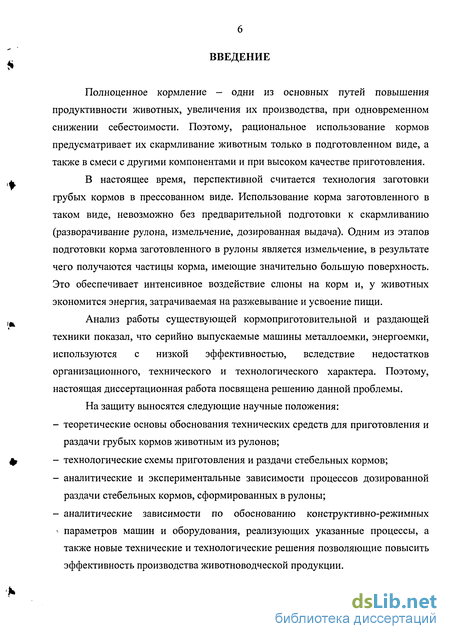 6

ВВЕДЕНИЕ

Полноценное кормление – одни из основных путей повышения продуктивности животных, увеличения их производства, при одновременном снижении себестоимости. Поэтому, рациональное использование кормов предусматривает их скармливание животным только в подготовленном виде, а также в смеси с другими компонентами и при высоком качестве приготовления.

В настоящее время, перспективной считается технология заготовки грубых кормов в прессованном виде. Использование корма заготовленного в таком виде, невозможно без предварительной подготовки к скармливанию (разворачивание рулона, измельчение, дозированная выдача). Одним из этапов подготовки корма заготовленного в рулоны является измельчение, в результате чего получаются частицы корма, имеющие значительно большую поверхность. Это обеспечивает интенсивное воздействие слюны на корм и, у животных экономится энергия, затрачиваемая на разжевывание и усвоение пищи.

Анализ работы существующей кормоприготовительной и раздающей техники показал, что серийно выпускаемые машины металлоемки, энергоемки, используются с низкой эффективностью, вследствие недостатков организационного, технического и технологического характера. Поэтому, настоящая диссертационная работа посвящена решению данной проблемы.

На защиту выносятся следующие научные положения:
– теоретические основы обоснования технических средств для приготовления и раздачи грубых кормов животным из рулонов;
– технологические схемы приготовления и раздачи стебельных кормов;
– аналитические и экспериментальные зависимости процессов дозированной раздачи стебельных кормов, сформированных в рулоны;
– аналитические зависимости по обоснованию конструктивно-режимных параметров машин и оборудования, реализующих указанные процессы, а также новые технические и технологические решения позволяющие повысить эффективность производства животноводческой продукции.

dsLib.net
библиотека диссертаций